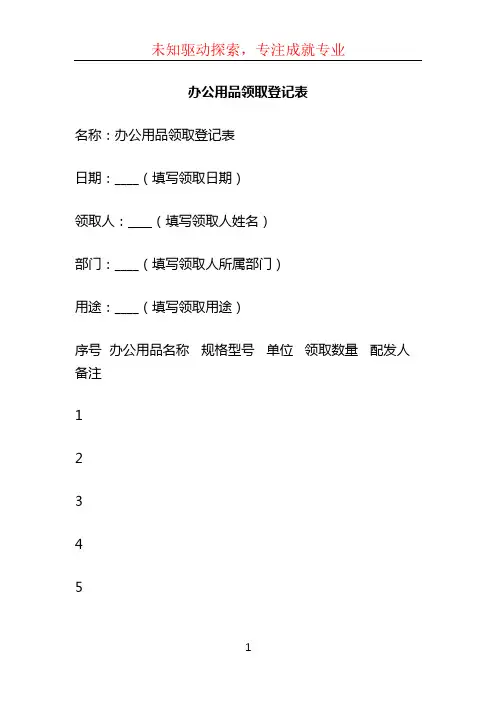 未知驱动探索，专注成就专业

办公用品领取登记表

名称：办公用品领取登记表

日期：____（填写领取日期）

领取人：____（填写领取人姓名）

部门：____（填写领取人所属部门）

用途：____（填写领取用途）

序号 办公用品名称 规格型号 单位 领取数量 配发人 备注

1

2

3

4

5

1